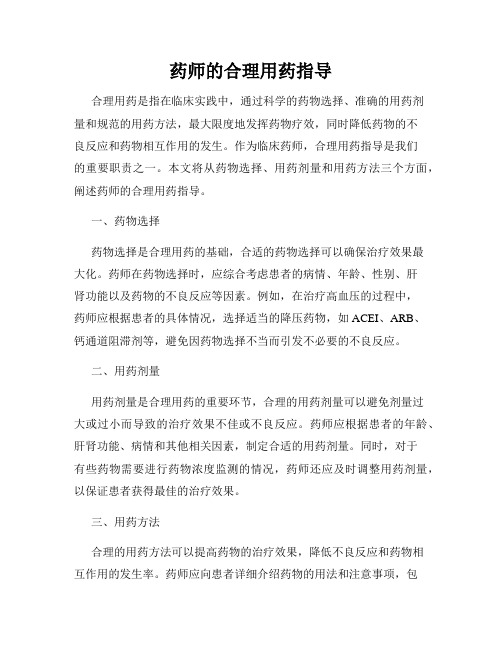 药师的合理用药指导

合理用药是指在临床实践中，通过科学的药物选择、准确的用药剂量和规范的用药方法，最大限度地发挥药物疗效，同时降低药物的不良反应和药物相互作用的发生。作为临床药师，合理用药指导是我们的重要职责之一。本文将从药物选择、用药剂量和用药方法三个方面，阐述药师的合理用药指导。

一、药物选择

药物选择是合理用药的基础，合适的药物选择可以确保治疗效果最大化。药师在药物选择时，应综合考虑患者的病情、年龄、性别、肝肾功能以及药物的不良反应等因素。例如，在治疗高血压的过程中，药师应根据患者的具体情况，选择适当的降压药物，如 ACEI、ARB、钙通道阻滞剂等，避免因药物选择不当而引发不必要的不良反应。

二、用药剂量

用药剂量是合理用药的重要环节，合理的用药剂量可以避免剂量过大或过小而导致的治疗效果不佳或不良反应。药师应根据患者的年龄、肝肾功能、病情和其他相关因素，制定合适的用药剂量。同时，对于有些药物需要进行药物浓度监测的情况，药师还应及时调整用药剂量，以保证患者获得最佳的治疗效果。

三、用药方法

合理的用药方法可以提高药物的治疗效果，降低不良反应和药物相互作用的发生率。药师应向患者详细介绍药物的用法和注意事项，包